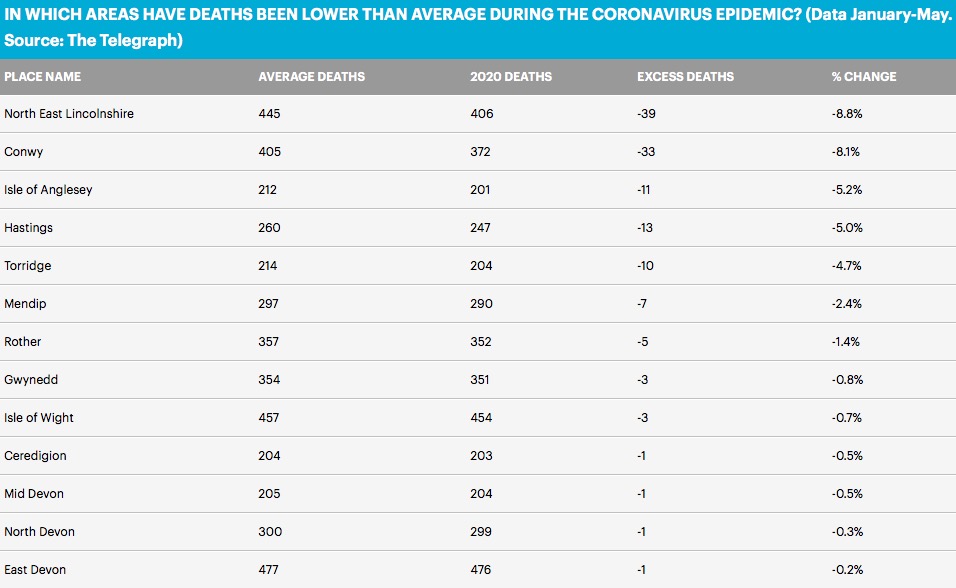 IN WHICH AREAS HAVE DEATHS BEEN LOWER THAN AVERAGE DURING THE CORONAVIRUS EPIDEMIC? (Data January-May. Source: The Telegraph)

| PLACE NAME | AVERAGE DEATHS | 2020 DEATHS | EXCESS DEATHS | % CHANGE |
|---|---|---|---|---|
| North East Lincolnshire | 445 | 406 | -39 | -8.8% |
| Conwy | 405 | 372 | -33 | -8.1% |
| Isle of Anglesey | 212 | 201 | -11 | -5.2% |
| Hastings | 260 | 247 | -13 | -5.0% |
| Torridge | 214 | 204 | -10 | -4.7% |
| Mendip | 297 | 290 | -7 | -2.4% |
| Rother | 357 | 352 | -5 | -1.4% |
| Gwynedd | 354 | 351 | -3 | -0.8% |
| Isle of Wight | 457 | 454 | -3 | -0.7% |
| Ceredigion | 204 | 203 | -1 | -0.5% |
| Mid Devon | 205 | 204 | -1 | -0.5% |
| North Devon | 300 | 299 | -1 | -0.3% |
| East Devon | 477 | 476 | -1 | -0.2% |